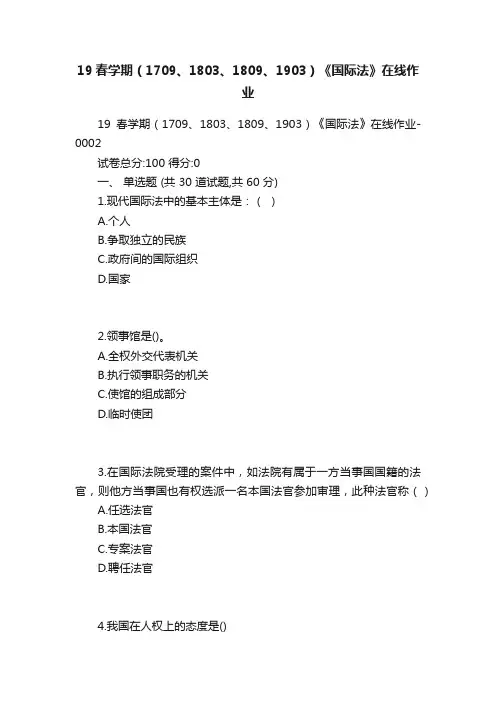 19 春学期（1709、1803、1809、1903）《国际法》在线作业

19 春学期（1709、1803、1809、1903）《国际法》在线作业-0002
试卷总分:100 得分:0
一、 单选题 (共 30 道试题,共 60 分)
1.现代国际法中的基本主体是：（ ）
A.个人
B.争取独立的民族
C.政府间的国际组织
D.国家

2.领事馆是()。
A.全权外交代表机关
B.执行领事职务的机关
C.使馆的组成部分
D.临时使团

3.在国际法院受理的案件中，如法院有属于一方当事国国籍的法官，则他方当事国也有权选派一名本国法官参加审理，此种法官称（ ）
A.任选法官
B.本国法官
C.专案法官
D.聘任法官

4.我国在人权上的态度是()